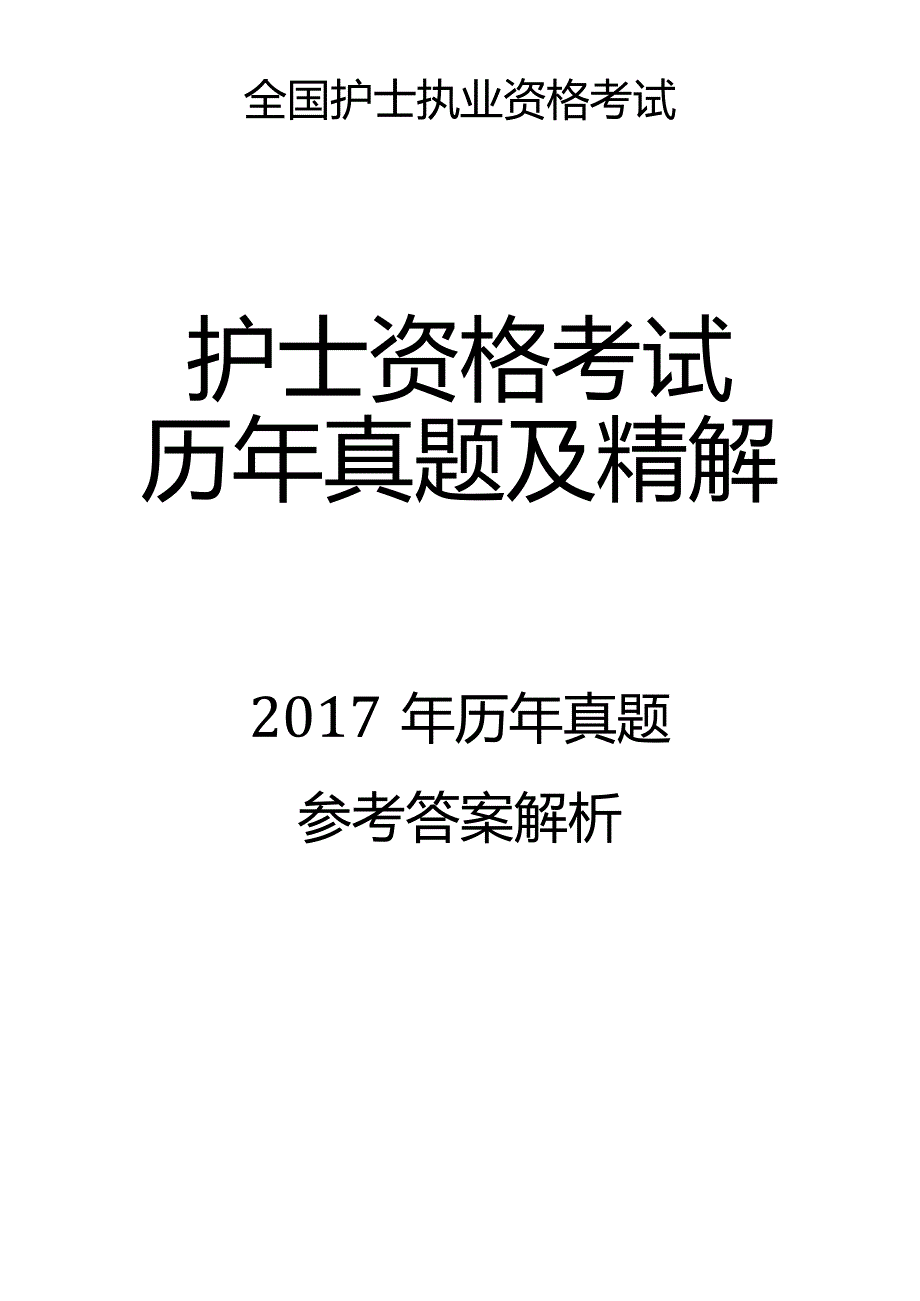 全国护士执业资格考试

护士资格考试
历年真题及精解

2017 年历年真题

参考答案解析